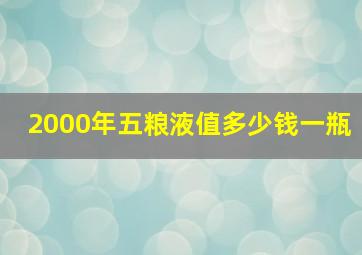 2000年五粮液值多少钱一瓶